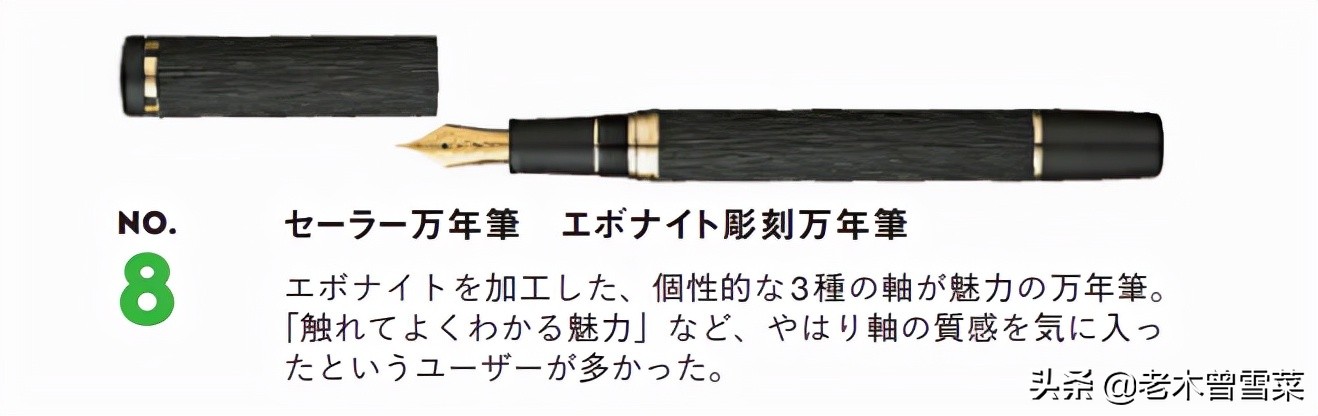 NO.
8

セーラー万年筆　エボナイト彫刻万年筆

エボナイトを加工した、個性的な3種の軸が魅力の万年筆。「触れてよくわかる魅力」など、やはり軸の質感を気に入ったというユーザーが多かった。

头条 @老木曾雪菜